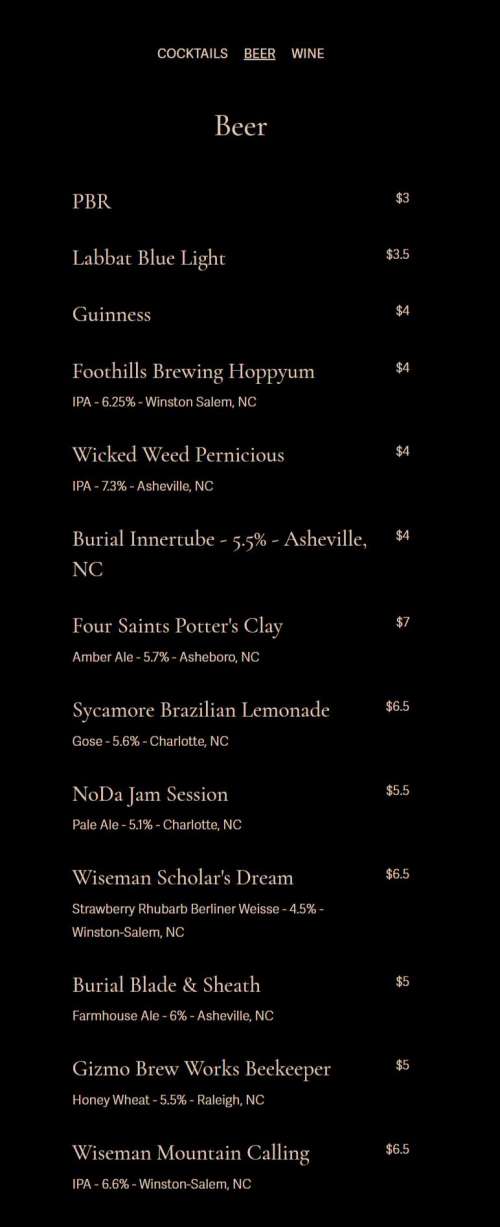 COCKTAILS BEER WINE

Beer

PBR $3

Labbat Blue Light $3.5

Guinness $4

Foothills Brewing Hoppyum $4
IPA - 6.25% - Winston Salem, NC

Wicked Weed Pernicious $4
IPA - 7.3% - Asheville, NC

Burial Innertube - 5.5% - Asheville, NC $4

Four Saints Potter's Clay $7
Amber Ale - 5.7% - Asheboro, NC

Sycamore Brazilian Lemonade $6.5
Gose - 5.6% - Charlotte, NC

NoDa Jam Session $5.5
Pale Ale - 5.1% - Charlotte, NC

Wiseman Scholar's Dream $6.5
Strawberry Rhubarb Berliner Weisse - 4.5% - Winston-Salem, NC

Burial Blade & Sheath $5
Farmhouse Ale - 6% - Asheville, NC

Gizmo Brew Works Beekeeper $5
Honey Wheat - 5.5% - Raleigh, NC

Wiseman Mountain Calling $6.5
IPA - 6.6% - Winston-Salem, NC